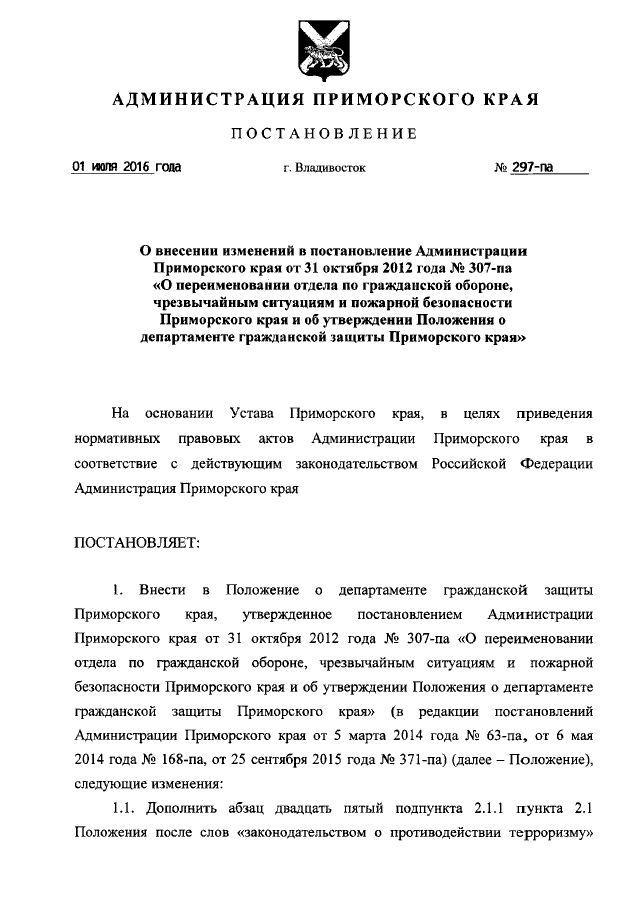 АДМИНИСТРАЦИЯ ПРИМОРСКОГО КРАЯ

ПОСТАНОВЛЕНИЕ

01 июля 2016 года г. Владивосток № 297-па

О внесении изменений в постановление Администрации Приморского края от 31 октября 2012 года № 307-па «О переименовании отдела по гражданской обороне, чрезвычайным ситуациям и пожарной безопасности Приморского края и об утверждении Положения о департаменте гражданской защиты Приморского края»

На основании Устава Приморского края, в целях приведения нормативных правовых актов Администрации Приморского края в соответствие с действующим законодательством Российской Федерации Администрация Приморского края

ПОСТАНОВЛЯЕТ:

1. Внести в Положение о департаменте гражданской защиты Приморского края, утвержденное постановлением Администрации Приморского края от 31 октября 2012 года № 307-па «О переименовании отдела по гражданской обороне, чрезвычайным ситуациям и пожарной безопасности Приморского края и об утверждении Положения о департаменте гражданской защиты Приморского края» (в редакции постановлений Администрации Приморского края от 5 марта 2014 года № 63-па, от 6 мая 2014 года № 168-па, от 25 сентября 2015 года № 371-па) (далее – Положение), следующие изменения:

1.1. Дополнить абзац двадцать пятый подпункта 2.1.1 пункта 2.1 Положения после слов «законодательством о противодействии терроризму»